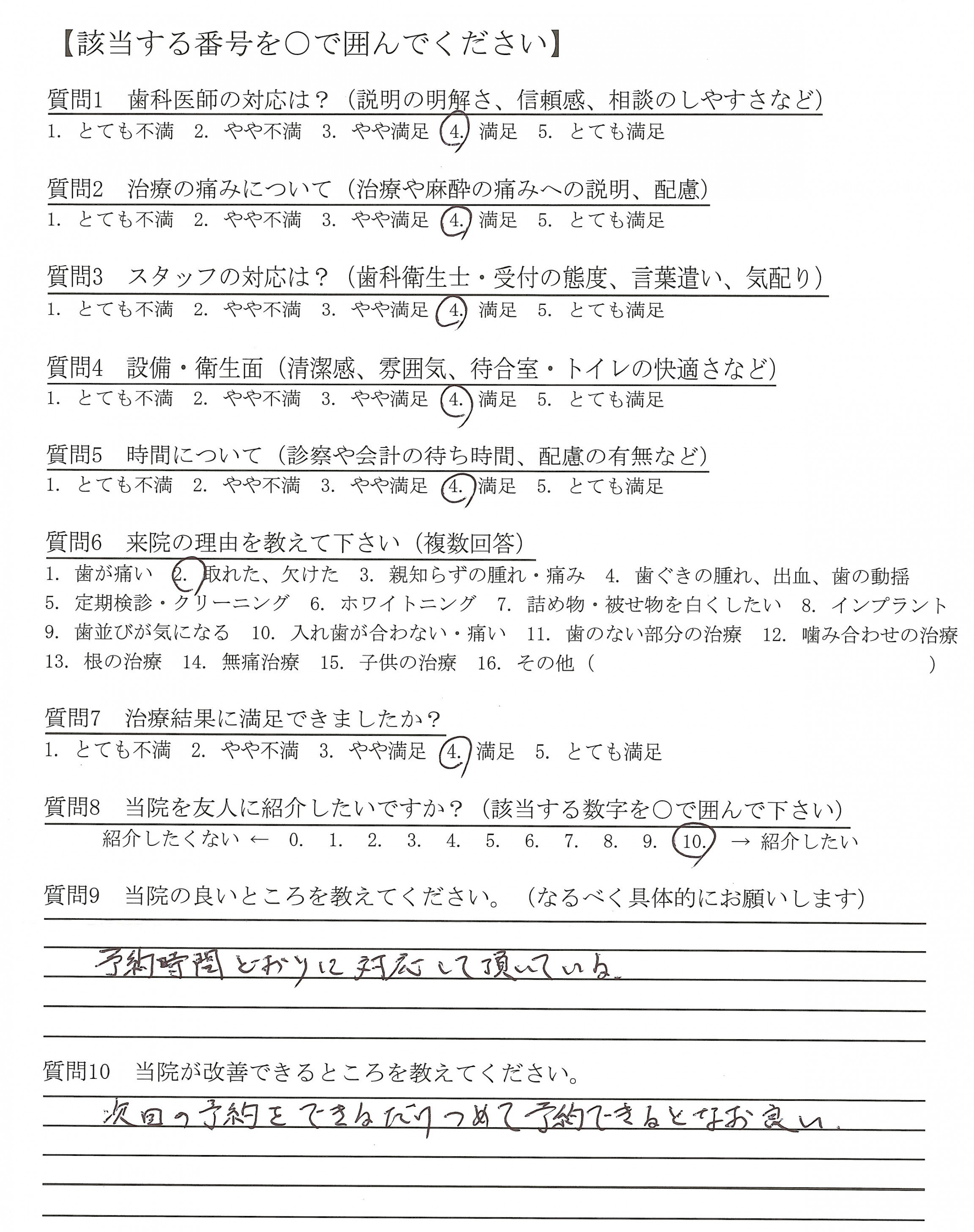 【該当する番号を○で囲んでください】

質問1　歯科医師の対応は？（説明の明解さ、信頼感、相談のしやすさなど）
1. とても不満　2. やや不満　3. やや満足　4. 満足　5. とても満足

質問2　治療の痛みについて（治療や麻酔の痛みへの説明、配慮）
1. とても不満　2. やや不満　3. やや満足　4. 満足　5. とても満足

質問3　スタッフの対応は？（歯科衛生士・受付の態度、言葉遣い、気配り）
1. とても不満　2. やや不満　3. やや満足　4. 満足　5. とても満足

質問4　設備・衛生面（清潔感、雰囲気、待合室・トイレの快適さなど）
1. とても不満　2. やや不満　3. やや満足　4. 満足　5. とても満足

質問5　時間について（診察や会計の待ち時間、配慮の有無など）
1. とても不満　2. やや不満　3. やや満足　4. 満足　5. とても満足

質問6　来院の理由を教えて下さい（複数回答）
1. 歯が痛い　2. 取れた、欠けた　3. 親知らずの腫れ・痛み　4. 歯ぐきの腫れ、出血、歯の動揺
5. 定期検診・クリーニング　6. ホワイトニング　7. 詰め物・被せ物を白くしたい　8. インプラント
9. 歯並びが気になる　10. 入れ歯が合わない・痛い　11. 歯のない部分の治療　12. 噛み合わせの治療
13. 根の治療　14. 無痛治療　15. 子供の治療　16. その他（　　）

質問7　治療結果に満足できましたか？
1. とても不満　2. やや不満　3. やや満足　4. 満足　5. とても満足

質問8　当院を友人に紹介したいですか？（該当する数字を○で囲んで下さい）
紹介したくない ← 0. 1. 2. 3. 4. 5. 6. 7. 8. 9. 10. → 紹介したい

質問9　当院の良いところを教えてください。（なるべく具体的にお願いします）
予約時間どおりに対応して頂いている。

質問10　当院が改善できるところを教えてください。
次回の予約をできるだけつめて予約できるとなお良い。